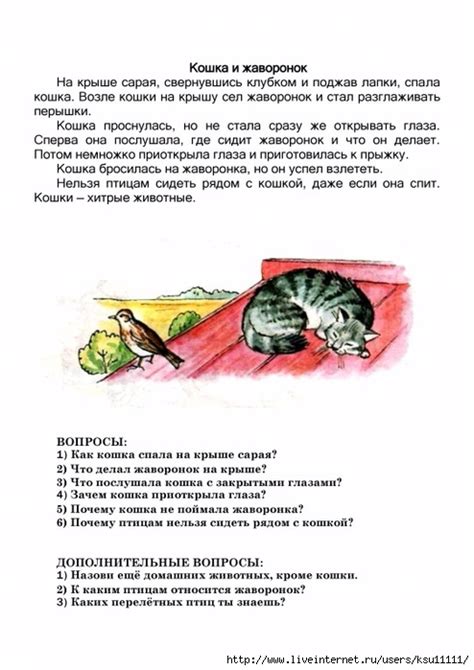 Кошка и жаворонок

На крыше сарая, свернувшись клубком и поджав лапки, спала кошка. Возле кошки на крышу сел жаворонок и стал разглаживать перышки.

Кошка проснулась, но не стала сразу же открывать глаза. Сперва она послушала, где сидит жаворонок и что он делает. Потом немножко приоткрыла глаза и приготовилась к прыжку.

Кошка бросилась на жаворонка, но он успел взлететь.

Нельзя птицам сидеть рядом с кошкой, даже если она спит. Кошки – хитрые животные.

ВОПРОСЫ:
1) Как кошка спала на крыше сарая?
2) Что делал жаворонок на крыше?
3) Что послушала кошка с закрытыми глазами?
4) Зачем кошка приоткрыла глаза?
5) Почему кошка не поймала жаворонка?
6) Почему птицам нельзя сидеть рядом с кошкой?

ДОПОЛНИТЕЛЬНЫЕ ВОПРОСЫ:
1) Назови ещё домашних животных, кроме кошки.
2) К каким птицам относится жаворонок?
3) Каких перелётных птиц ты знаешь?

http://www.liveinternet.ru/users/ksu11111/